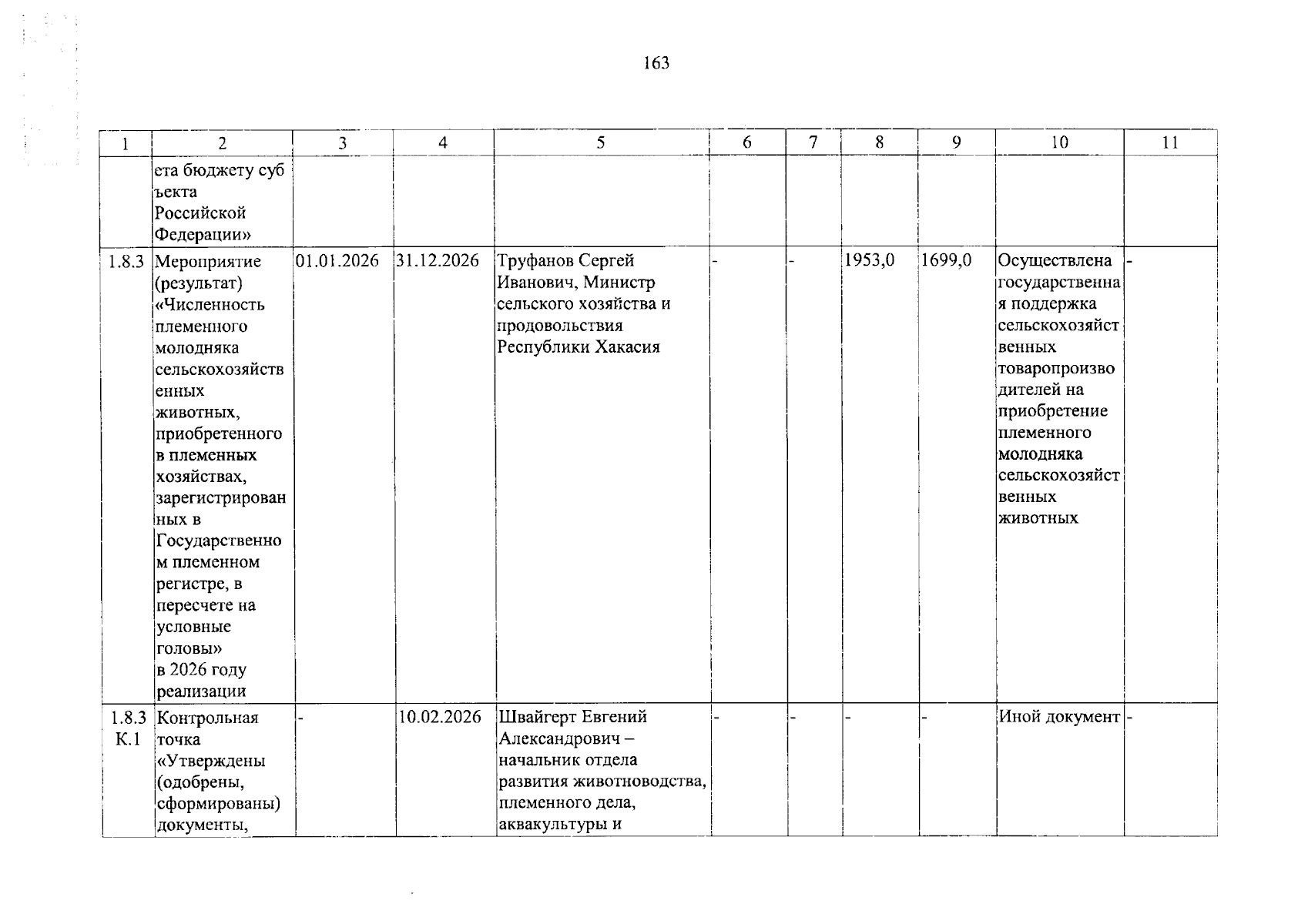 163

| 1 | 2 | 3 | 4 | 5 | 6 | 7 | 8 | 9 | 10 | 11 |
|---|---|---|---|---|---|---|---|---|---|---|
| | ета бюджету субъекта Российской Федерации» | | | | | | | | | |
| 1.8.3 | Мероприятие (результат) «Численность племенного молодняка сельскохозяйственных животных, приобретенного в племенных хозяйствах, зарегистрированных в Государственном племенном регистре, в пересчете на условные головы» в 2026 году реализации | 01.01.2026 | 31.12.2026 | Труфанов Сергей Иванович, Министр сельского хозяйства и продовольствия Республики Хакасия | - | - | 1953,0 | 1699,0 | Осуществлена государственная поддержка сельскохозяйственных товаропроизводителей на приобретение племенного молодняка сельскохозяйственных животных | - |
| 1.8.3 К.1 | Контрольная точка «Утверждены (одобрены, сформированы) документы, | - | 10.02.2026 | Швайгерт Евгений Александрович – начальник отдела развития животноводства, племенного дела, аквакультуры и | - | - | - | - | Иной документ | - |